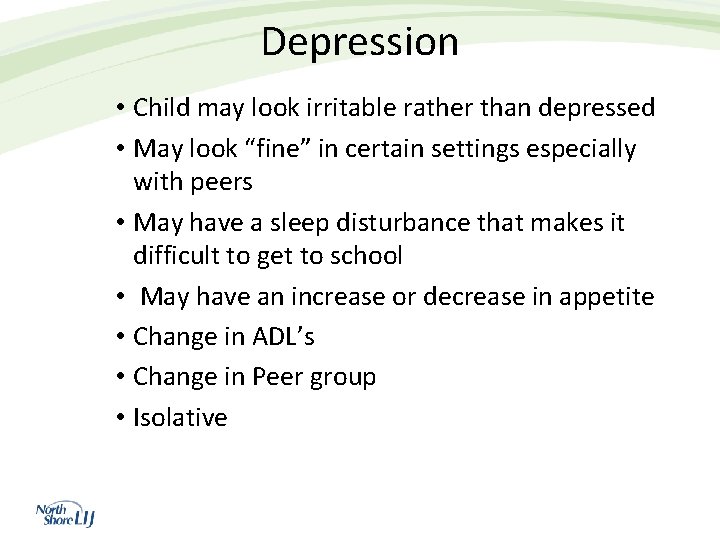 Depression

• Child may look irritable rather than depressed
• May look “fine” in certain settings especially with peers
• May have a sleep disturbance that makes it difficult to get to school
• May have an increase or decrease in appetite
• Change in ADL’s
• Change in Peer group
• Isolative

North Shore LIJ